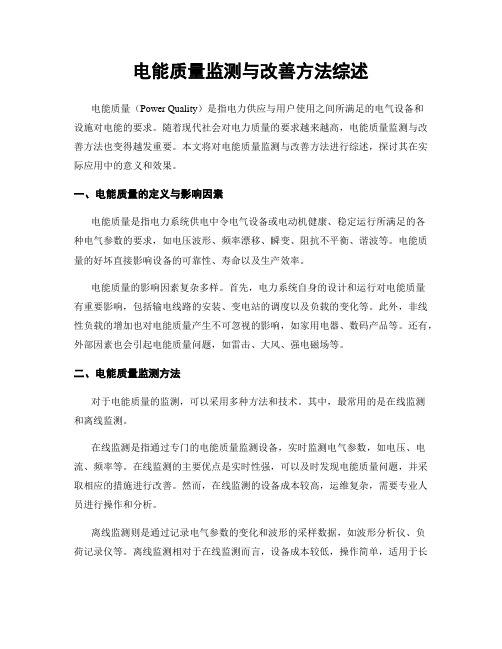 电能质量监测与改善方法综述

电能质量（Power Quality）是指电力供应与用户使用之间所满足的电气设备和设施对电能的要求。随着现代社会对电力质量的要求越来越高，电能质量监测与改善方法也变得越发重要。本文将对电能质量监测与改善方法进行综述，探讨其在实际应用中的意义和效果。

一、电能质量的定义与影响因素

电能质量是指电力系统供电中令电气设备或电动机健康、稳定运行所满足的各种电气参数的要求，如电压波形、频率漂移、瞬变、阻抗不平衡、谐波等。电能质量的好坏直接影响设备的可靠性、寿命以及生产效率。

电能质量的影响因素复杂多样。首先，电力系统自身的设计和运行对电能质量有重要影响，包括输电线路的安装、变电站的调度以及负载的变化等。此外，非线性负载的增加也对电能质量产生不可忽视的影响，如家用电器、数码产品等。还有，外部因素也会引起电能质量问题，如雷击、大风、强电磁场等。

二、电能质量监测方法

对于电能质量的监测，可以采用多种方法和技术。其中，最常用的是在线监测和离线监测。

在线监测是指通过专门的电能质量监测设备，实时监测电气参数，如电压、电流、频率等。在线监测的主要优点是实时性强，可以及时发现电能质量问题，并采取相应的措施进行改善。然而，在线监测的设备成本较高，运维复杂，需要专业人员进行操作和分析。

离线监测则是通过记录电气参数的变化和波形的采样数据，如波形分析仪、负荷记录仪等。离线监测相对于在线监测而言，设备成本较低，操作简单，适用于长